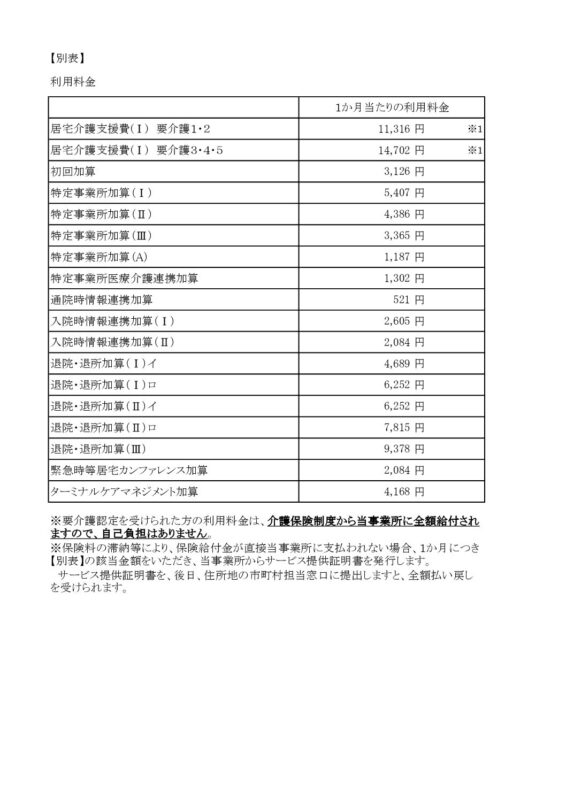 【別表】

利用料金

| | 1か月当たりの利用料金 |
|---|---|
| 居宅介護支援費(Ⅰ) 要介護1・2 | 11,316 円 ※1 |
| 居宅介護支援費(Ⅰ) 要介護3・4・5 | 14,702 円 ※1 |
| 初回加算 | 3,126 円 |
| 特定事業所加算(Ⅰ) | 5,407 円 |
| 特定事業所加算(Ⅱ) | 4,386 円 |
| 特定事業所加算(Ⅲ) | 3,365 円 |
| 特定事業所加算(A) | 1,187 円 |
| 特定事業所医療介護連携加算 | 1,302 円 |
| 通院時情報連携加算 | 521 円 |
| 入院時情報連携加算(Ⅰ) | 2,605 円 |
| 入院時情報連携加算(Ⅱ) | 2,084 円 |
| 退院・退所加算(Ⅰ)イ | 4,689 円 |
| 退院・退所加算(Ⅰ)ロ | 6,252 円 |
| 退院・退所加算(Ⅱ)イ | 6,252 円 |
| 退院・退所加算(Ⅱ)ロ | 7,815 円 |
| 退院・退所加算(Ⅲ) | 9,378 円 |
| 緊急時等居宅カンファレンス加算 | 2,084 円 |
| ターミナルケアマネジメント加算 | 4,168 円 |

※要介護認定を受けられた方の利用料金は、介護保険制度から当事業所に全額給付されますので、自己負担はありません。
※保険料の滞納等により、保険給付金が直接当事業所に支払われない場合、1か月につき【別表】の該当金額をいただき、当事業所からサービス提供証明書を発行します。
サービス提供証明書を、後日、住所地の市町村担当窓口に提出しますと、全額払い戻しを受けられます。